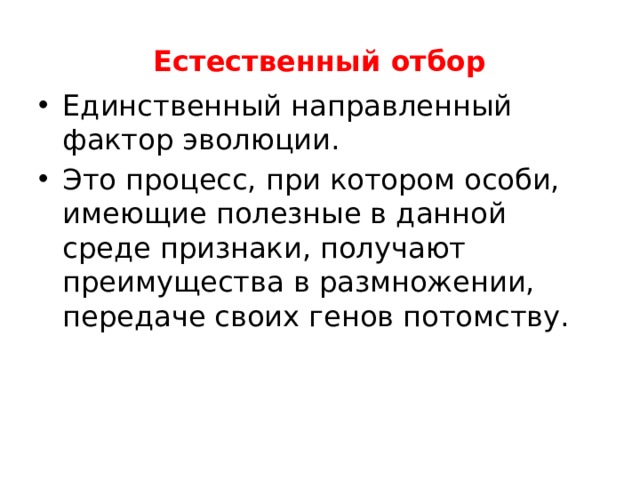 Естественный отбор

• Единственный направленный фактор эволюции.

• Это процесс, при котором особи, имеющие полезные в данной среде признаки, получают преимущества в размножении, передаче своих генов потомству.